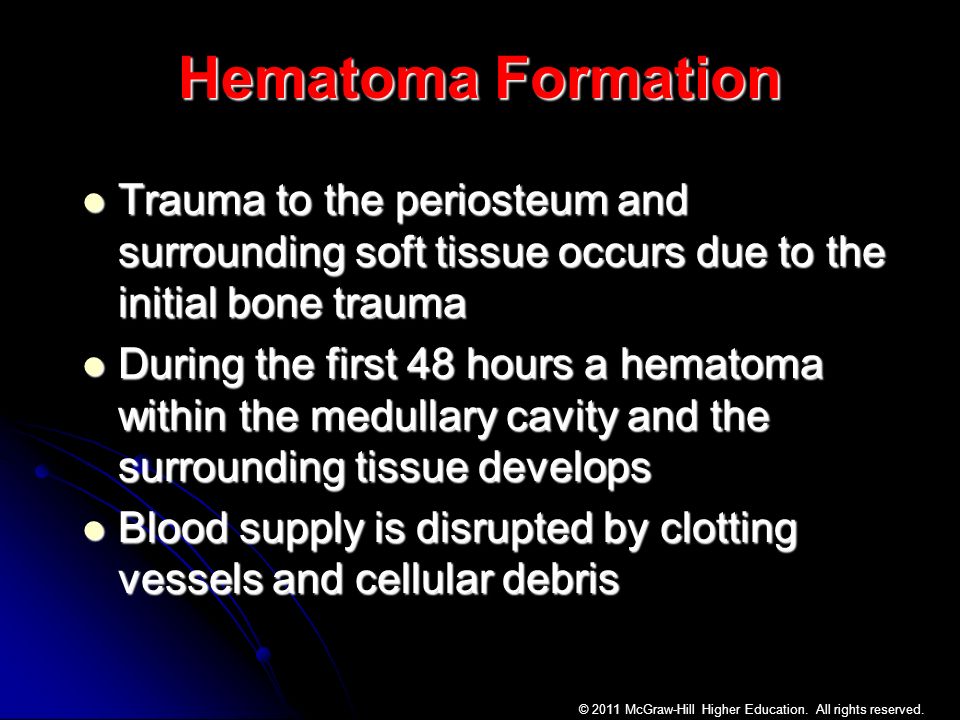 Hematoma Formation

- Trauma to the periosteum and surrounding soft tissue occurs due to the initial bone trauma
- During the first 48 hours a hematoma within the medullary cavity and the surrounding tissue develops
- Blood supply is disrupted by clotting vessels and cellular debris

© 2011 McGraw-Hill Higher Education. All rights reserved.